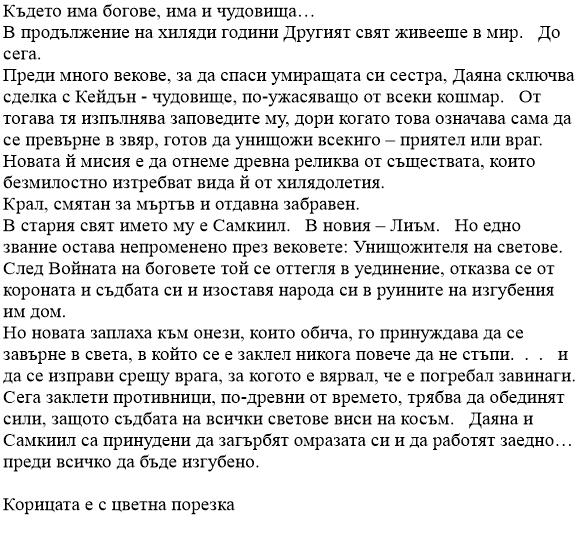 Където има богове, има и чудовища…
В продължение на хиляди години Другият свят живееше в мир. До сега.
Преди много векове, за да спаси умиращата си сестра, Даяна сключва сделка с Кейдън - чудовище, по-ужасяващо от всеки кошмар. От тогава тя изпълнява заповедите му, дори когато това означава сама да се превърне в звяр, готов да унищожи всекиго – приятел или враг.
Новата й мисия е да отнеме древна реликва от съществата, които безмилостно изтребват вида й от хилядолетия.
Крал, смятан за мъртъв и отдавна забравен.
В стария свят името му е Самкиил. В новия – Лиъм. Но едно звание остава непроменено през вековете: Унищожителя на светове.
След Войната на боговете той се оттегля в уединение, отказва се от короната и съдбата си и изоставя народа си в руините на изгубения им дом.
Но новата заплаха към онези, които обича, го принуждава да се завърне в света, в който се е заклел никога повече да не стъпи. . . и да се изправи срещу врага, за когото е вярвал, че е погребал завинаги.
Сега заклети противници, по-древни от времето, трябва да обединят сили, защото съдбата на всички светове виси на косъм. Даяна и Самкиил са принудени да загърбят омразата си и да работят заедно… преди всичко да бъде изгубено.

Корицата е с цветна порезка